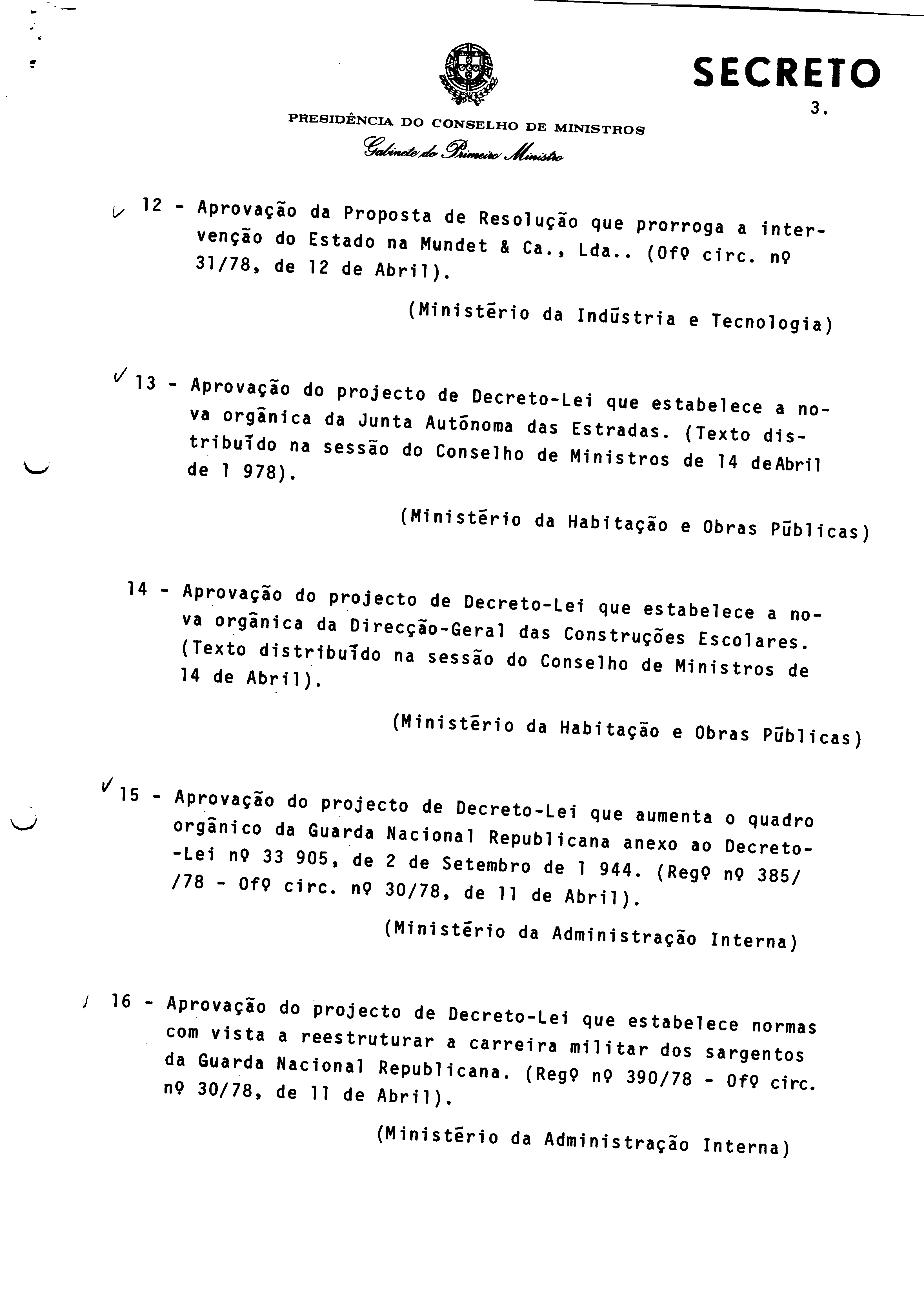 SECRETO

3.

PRESIDÊNCIA DO CONSELHO DE MINISTROS
Gabinete do Primeiro Ministro

12 - Aprovação da Proposta de Resolução que prorroga a intervenção do Estado na Mundet & Ca., Lda.. (Ofº circ. nº 31/78, de 12 de Abril).

(Ministério da Indústria e Tecnologia)

13 - Aprovação do projecto de Decreto-Lei que estabelece a nova orgânica da Junta Autónoma das Estradas. (Texto distribuído na sessão do Conselho de Ministros de 14 deAbril de 1 978).

(Ministério da Habitação e Obras Públicas)

14 - Aprovação do projecto de Decreto-Lei que estabelece a nova orgânica da Direcção-Geral das Construções Escolares. (Texto distribuído na sessão do Conselho de Ministros de 14 de Abril).

(Ministério da Habitação e Obras Públicas)

15 - Aprovação do projecto de Decreto-Lei que aumenta o quadro orgânico da Guarda Nacional Republicana anexo ao Decreto-Lei nº 33 905, de 2 de Setembro de 1 944. (Regº nº 385/ /78 - Ofº circ. nº 30/78, de 11 de Abril).

(Ministério da Administração Interna)

16 - Aprovação do projecto de Decreto-Lei que estabelece normas com vista a reestruturar a carreira militar dos sargentos da Guarda Nacional Republicana. (Regº nº 390/78 - Ofº circ. nº 30/78, de 11 de Abril).

(Ministério da Administração Interna)